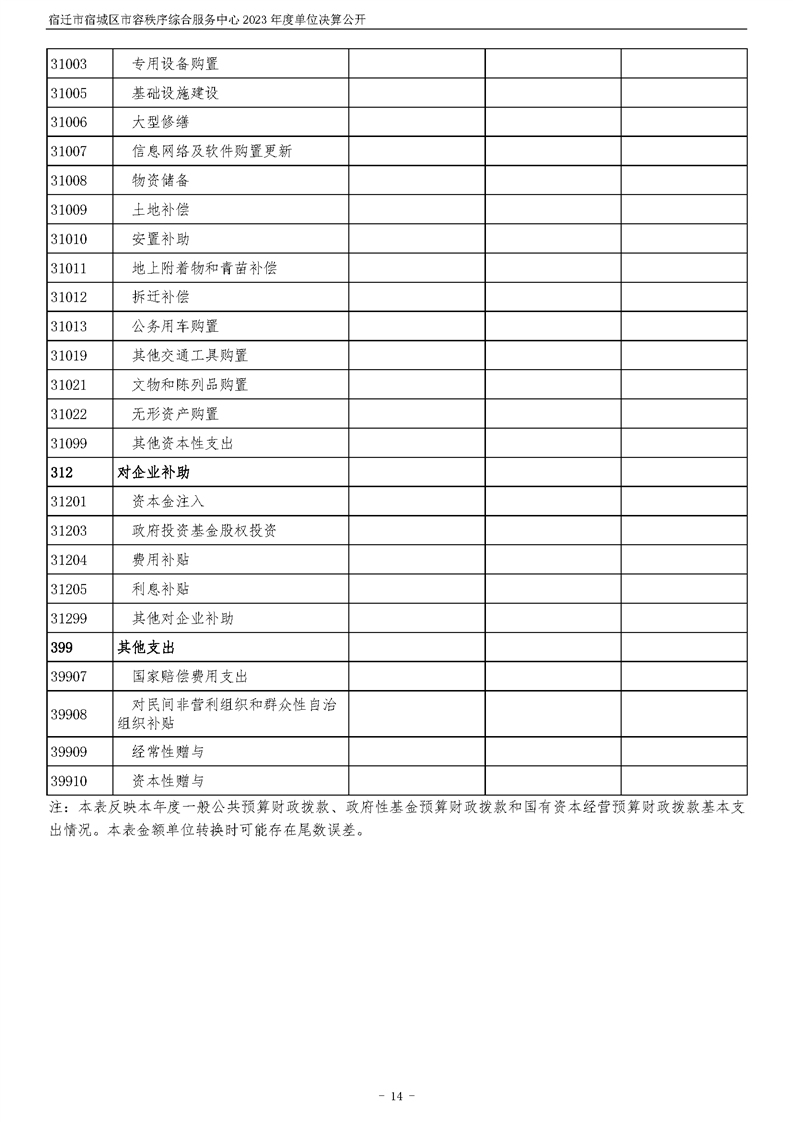 宿迁市宿城区市容秩序综合服务中心2023年度单位决算公开

| 31003 | 专用设备购置 | | | |
|---|---|---|---|---|
| 31005 | 基础设施建设 | | | |
| 31006 | 大型修缮 | | | |
| 31007 | 信息网络及软件购置更新 | | | |
| 31008 | 物资储备 | | | |
| 31009 | 土地补偿 | | | |
| 31010 | 安置补助 | | | |
| 31011 | 地上附着物和青苗补偿 | | | |
| 31012 | 拆迁补偿 | | | |
| 31013 | 公务用车购置 | | | |
| 31019 | 其他交通工具购置 | | | |
| 31021 | 文物和陈列品购置 | | | |
| 31022 | 无形资产购置 | | | |
| 31099 | 其他资本性支出 | | | |
| 312 | 对企业补助 | | | |
| 31201 | 资本金注入 | | | |
| 31203 | 政府投资基金股权投资 | | | |
| 31204 | 费用补贴 | | | |
| 31205 | 利息补贴 | | | |
| 31299 | 其他对企业补助 | | | |
| 399 | 其他支出 | | | |
| 39907 | 国家赔偿费用支出 | | | |
| 39908 | 对民间非营利组织和群众性自治组织补贴 | | | |
| 39909 | 经常性赠与 | | | |
| 39910 | 资本性赠与 | | | |

注：本表反映本年度一般公共预算财政拨款、政府性基金预算财政拨款和国有资本经营预算财政拨款基本支出情况。本表金额单位转换时可能存在尾数误差。

- 14 -